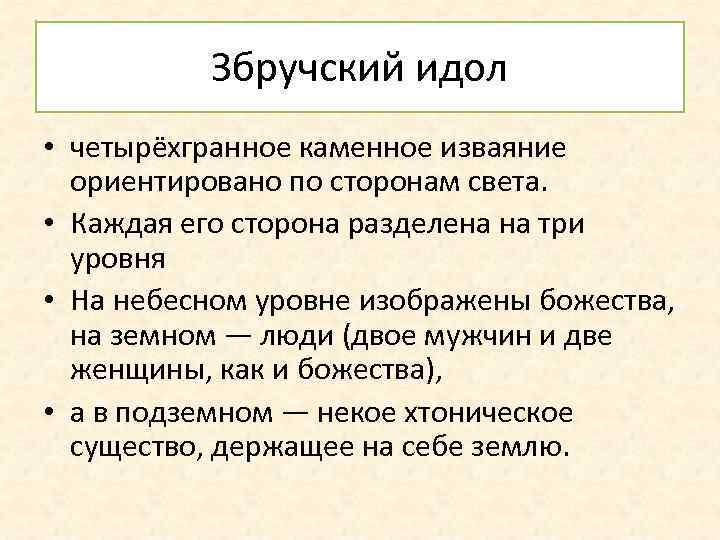 Збручский идол

• четырёхгранное каменное изваяние ориентировано по сторонам света.

• Каждая его сторона разделена на три уровня

• На небесном уровне изображены божества, на земном — люди (двое мужчин и две женщины, как и божества),

• а в подземном — некое хтоническое существо, держащее на себе землю.